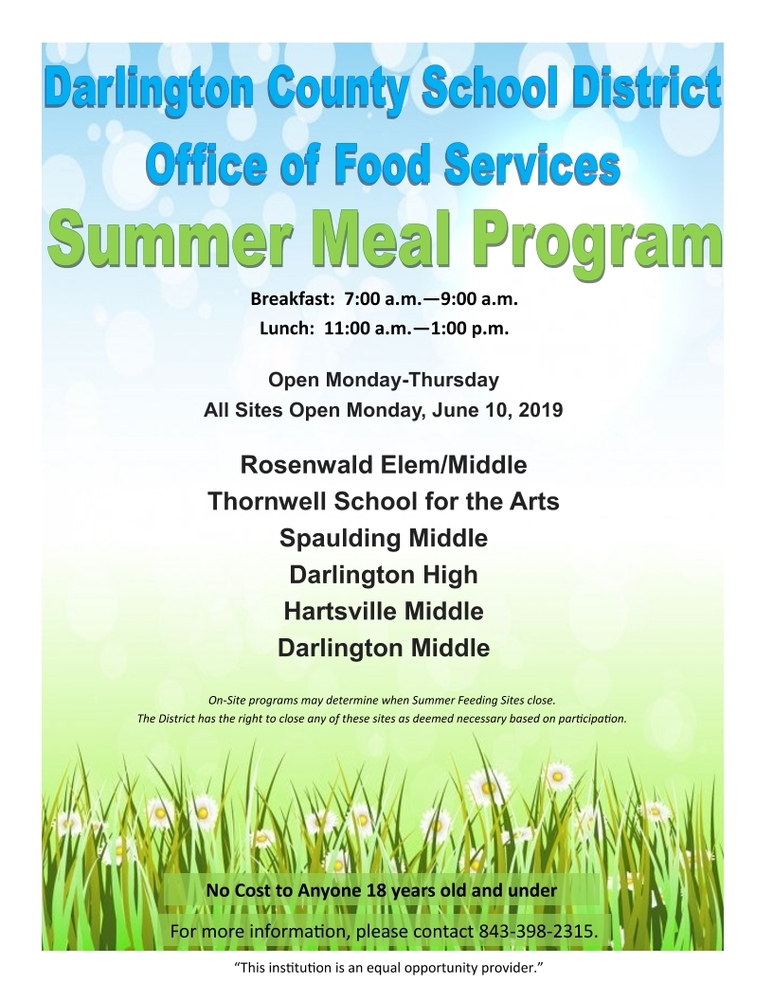 Darlington County School District
Office of Food Services
Summer Meal Program

Breakfast: 7:00 a.m.—9:00 a.m.
Lunch: 11:00 a.m.—1:00 p.m.

Open Monday-Thursday
All Sites Open Monday, June 10, 2019

Rosenwald Elem/Middle
Thornwell School for the Arts
Spaulding Middle
Darlington High
Hartsville Middle
Darlington Middle

On-Site programs may determine when Summer Feeding Sites close.
The District has the right to close any of these sites as deemed necessary based on participation.

No Cost to Anyone 18 years old and under

For more information, please contact 843-398-2315.

"This institution is an equal opportunity provider."